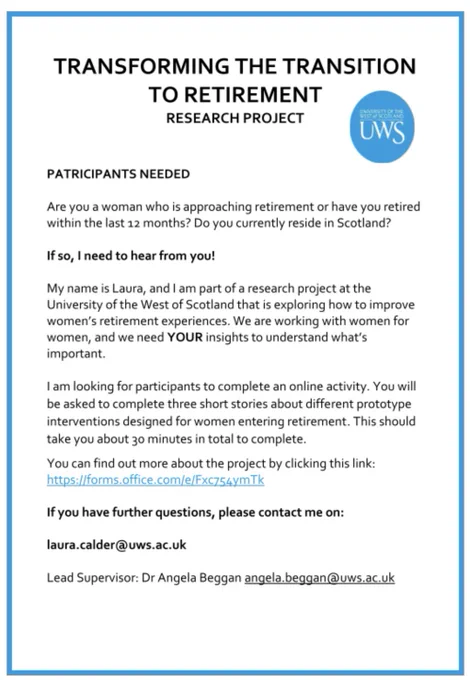 TRANSFORMING THE TRANSITION TO RETIREMENT
RESEARCH PROJECT

UNIVERSITY OF THE WEST of SCOTLAND
UWS

PATRICIPANTS NEEDED

Are you a woman who is approaching retirement or have you retired within the last 12 months? Do you currently reside in Scotland?

If so, I need to hear from you!

My name is Laura, and I am part of a research project at the University of the West of Scotland that is exploring how to improve women's retirement experiences. We are working with women for women, and we need YOUR insights to understand what's important.

I am looking for participants to complete an online activity. You will be asked to complete three short stories about different prototype interventions designed for women entering retirement. This should take you about 30 minutes in total to complete.

You can find out more about the project by clicking this link: https://forms.office.com/e/Fxc754ymTk

If you have further questions, please contact me on:

laura.calder@uws.ac.uk

Lead Supervisor: Dr Angela Beggan angela.beggan@uws.ac.uk